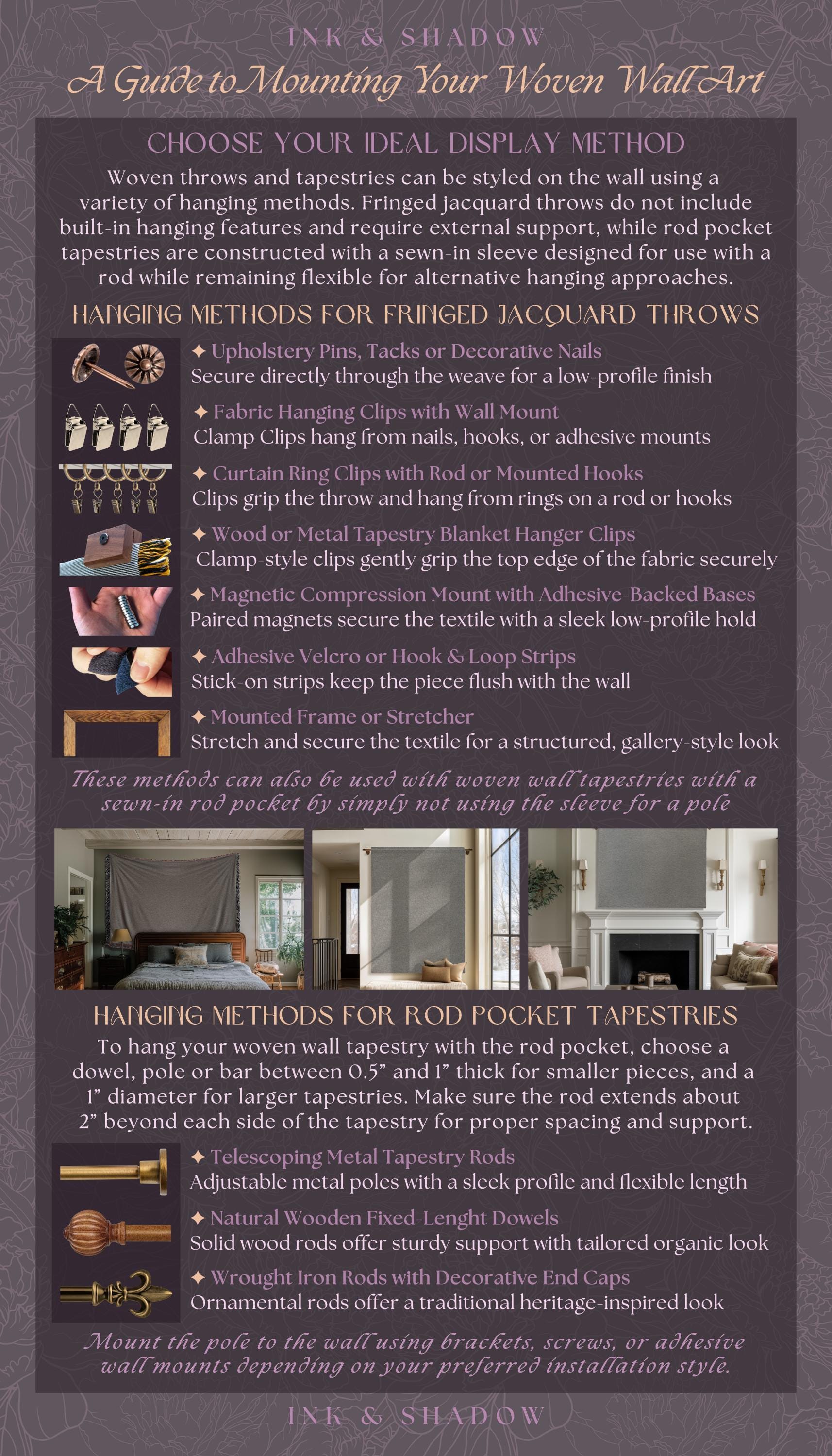 INK & SHADOW

A Guide to Mounting Your Woven Wall Art

CHOOSE YOUR IDEAL DISPLAY METHOD

Woven throws and tapestries can be styled on the wall using a variety of hanging methods. Fringed jacquard throws do not include built-in hanging features and require external support, while rod pocket tapestries are constructed with a sewn-in sleeve designed for use with a rod while remaining flexible for alternative hanging approaches.

HANGING METHODS FOR FRINGED JACQUARD THROWS

✦ Upholstery Pins, Tacks or Decorative Nails
Secure directly through the weave for a low-profile finish

✦ Fabric Hanging Clips with Wall Mount
Clamp Clips hang from nails, hooks, or adhesive mounts

✦ Curtain Ring Clips with Rod or Mounted Hooks
Clips grip the throw and hang from rings on a rod or hooks

✦ Wood or Metal Tapestry Blanket Hanger Clips
Clamp-style clips gently grip the top edge of the fabric securely

✦ Magnetic Compression Mount with Adhesive-Backed Bases
Paired magnets secure the textile with a sleek low-profile hold

✦ Adhesive Velcro or Hook & Loop Strips
Stick-on strips keep the piece flush with the wall

✦ Mounted Frame or Stretcher
Stretch and secure the textile for a structured, gallery-style look

These methods can also be used with woven wall tapestries with a sewn-in rod pocket by simply not using the sleeve for a pole

HANGING METHODS FOR ROD POCKET TAPESTRIES

To hang your woven wall tapestry with the rod pocket, choose a dowel, pole or bar between 0.5" and 1" thick for smaller pieces, and a 1" diameter for larger tapestries. Make sure the rod extends about 2" beyond each side of the tapestry for proper spacing and support.

✦ Telescoping Metal Tapestry Rods
Adjustable metal poles with a sleek profile and flexible length

✦ Natural Wooden Fixed-Lenght Dowels
Solid wood rods offer sturdy support with tailored organic look

✦ Wrought Iron Rods with Decorative End Caps
Ornamental rods offer a traditional heritage-inspired look

Mount the pole to the wall using brackets, screws, or adhesive wall mounts depending on your preferred installation style.

INK & SHADOW